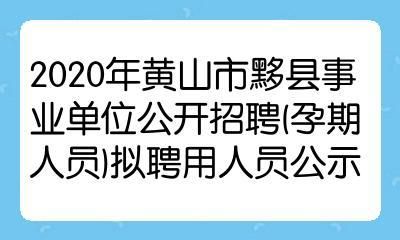 2020年黄山市黟县事业单位公开招聘(孕期人员)拟聘用人员公示